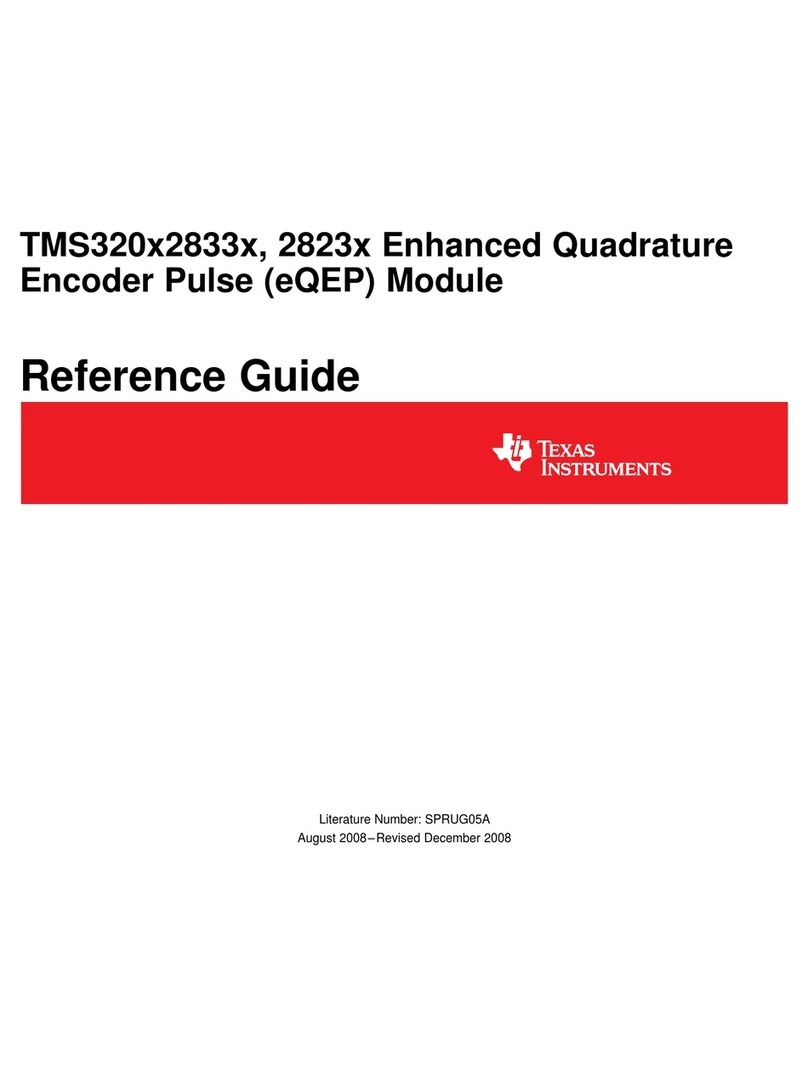 TMS320x2833x, 2823x Enhanced Quadrature Encoder Pulse (eQEP) Module

Reference Guide

TEXAS INSTRUMENTS

Literature Number: SPRUG05A
August 2008–Revised December 2008